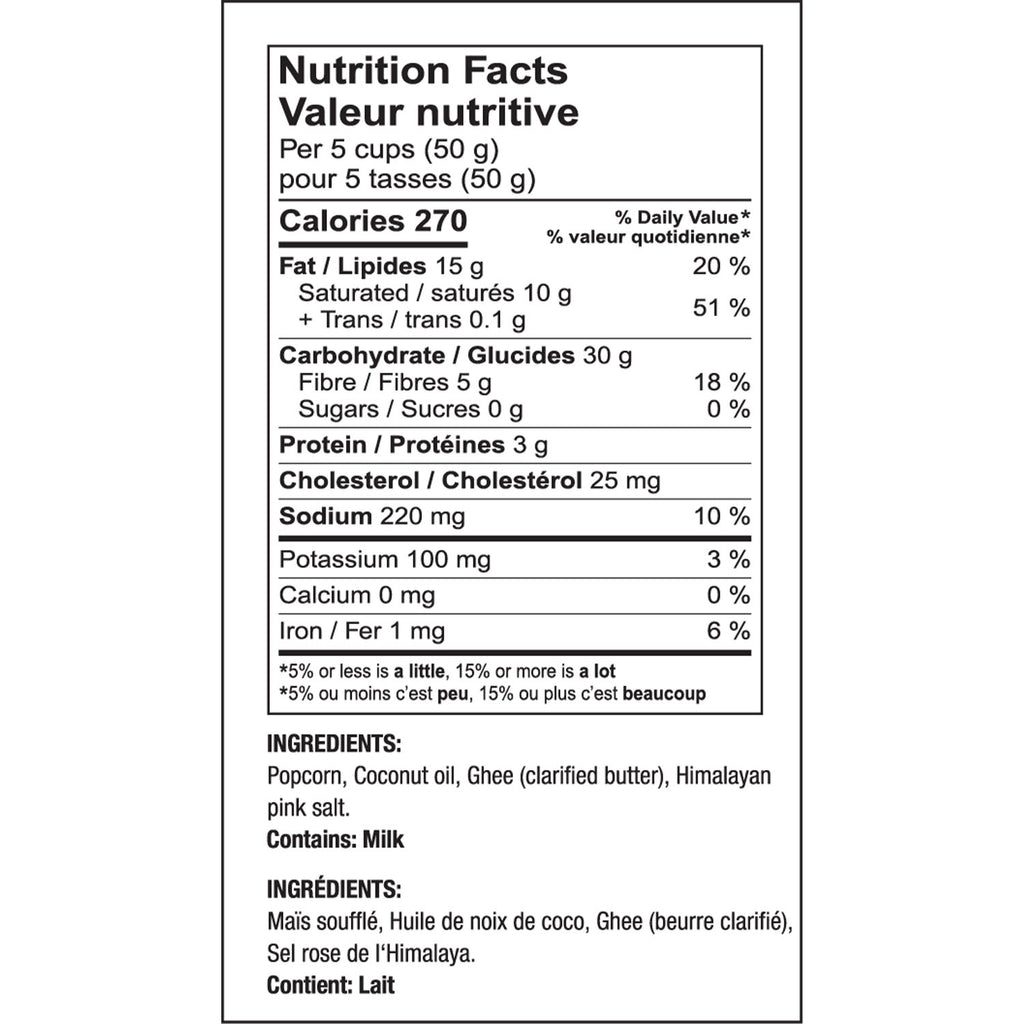 Nutrition Facts
Valeur nutritive
Per 5 cups (50 g)
pour 5 tasses (50 g)

| Calories 270 | % Daily Value* % valeur quotidienne* |
|---|---|
| Fat / Lipides 15 g | 20 % |
| Saturated / saturés 10 g + Trans / trans 0.1 g | 51 % |
| Carbohydrate / Glucides 30 g | |
| Fibre / Fibres 5 g | 18 % |
| Sugars / Sucres 0 g | 0 % |
| Protein / Protéines 3 g | |
| Cholesterol / Cholestérol 25 mg | |
| Sodium 220 mg | 10 % |
| Potassium 100 mg | 3 % |
| Calcium 0 mg | 0 % |
| Iron / Fer 1 mg | 6 % |

*5% or less is a little, 15% or more is a lot
*5% ou moins c'est peu, 15% ou plus c'est beaucoup

INGREDIENTS:
Popcorn, Coconut oil, Ghee (clarified butter), Himalayan pink salt.
Contains: Milk

INGRÉDIENTS:
Maïs soufflé, Huile de noix de coco, Ghee (beurre clarifié), Sel rose de l'Himalaya.
Contient: Lait